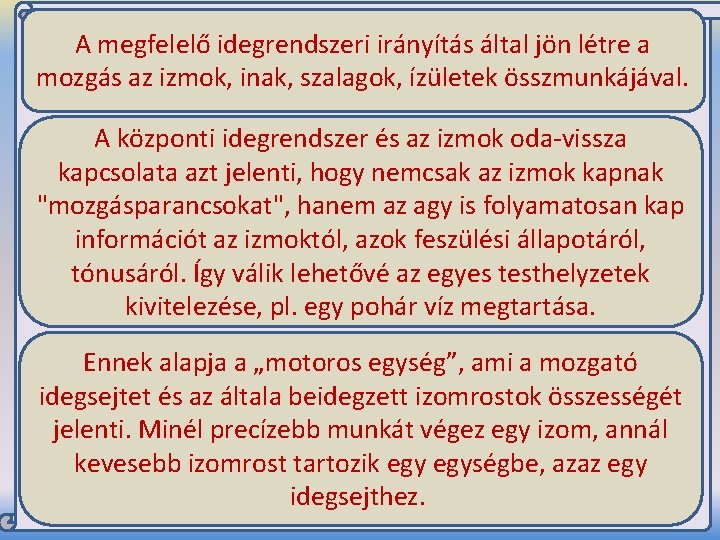 A megfelelő idegrendszeri irányítás által jön létre a mozgás az izmok, inak, szalagok, ízületek összmunkájával.

A központi idegrendszer és az izmok oda-vissza kapcsolata azt jelenti, hogy nemcsak az izmok kapnak "mozgásparancsokat", hanem az agy is folyamatosan kap információt az izmoktól, azok feszülési állapotáról, tónusáról. Így válik lehetővé az egyes testhelyzetek kivitelezése, pl. egy pohár víz megtartása.

Ennek alapja a „motoros egység”, ami a mozgató idegsejtet és az általa beidegzett izomrostok összességét jelenti. Minél precízebb munkát végez egy izom, annál kevesebb izomrost tartozik egy egységbe, azaz egy idegsejthez.